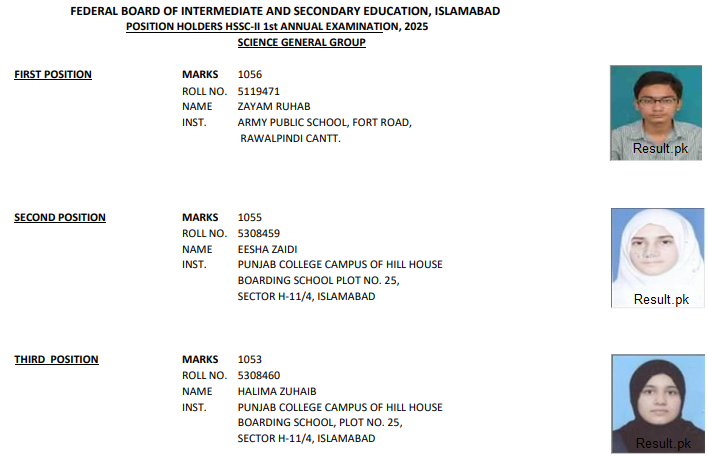 FEDERAL BOARD OF INTERMEDIATE AND SECONDARY EDUCATION, ISLAMABAD
POSITION HOLDERS HSSC-II 1st ANNUAL EXAMINATION, 2025
SCIENCE GENERAL GROUP

FIRST POSITION

MARKS 1056
ROLL NO. 5119471
NAME ZAYAM RUHAB
INST. ARMY PUBLIC SCHOOL, FORT ROAD, RAWALPINDI CANTT.

Result.pk

SECOND POSITION

MARKS 1055
ROLL NO. 5308459
NAME EESHA ZAIDI
INST. PUNJAB COLLEGE CAMPUS OF HILL HOUSE BOARDING SCHOOL PLOT NO. 25, SECTOR H-11/4, ISLAMABAD

Result.pk

THIRD POSITION

MARKS 1053
ROLL NO. 5308460
NAME HALIMA ZUHAIB
INST. PUNJAB COLLEGE CAMPUS OF HILL HOUSE BOARDING SCHOOL, PLOT NO. 25, SECTOR H-11/4, ISLAMABAD

Result.pk